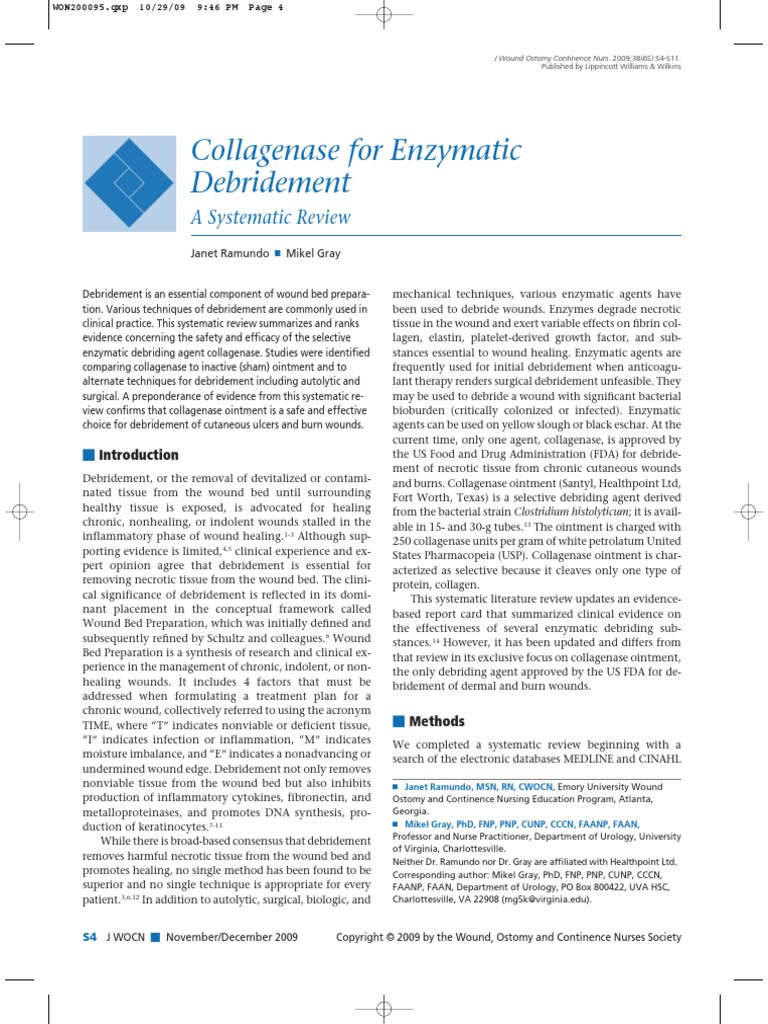 WON200095.qxp 10/29/09 9:46 PM Page 4

J Wound Ostomy Continence Nurs. 2009;36(6S):S4-S11.
Published by Lippincott Williams & Wilkins

Collagenase for Enzymatic Debridement

A Systematic Review

Janet Ramundo ■ Mikel Gray

Debridement is an essential component of wound bed preparation. Various techniques of debridement are commonly used in clinical practice. This systematic review summarizes and ranks evidence concerning the safety and efficacy of the selective enzymatic debriding agent collagenase. Studies were identified comparing collagenase to inactive (sham) ointment and to alternate techniques for debridement including autolytic and surgical. A preponderance of evidence from this systematic review confirms that collagenase ointment is a safe and effective choice for debridement of cutaneous ulcers and burn wounds.

■ Introduction

Debridement, or the removal of devitalized or contaminated tissue from the wound bed until surrounding healthy tissue is exposed, is advocated for healing chronic, nonhealing, or indolent wounds stalled in the inflammatory phase of wound healing.$^{1-3}$ Although supporting evidence is limited,$^{4,5}$ clinical experience and expert opinion agree that debridement is essential for removing necrotic tissue from the wound bed. The clinical significance of debridement is reflected in its dominant placement in the conceptual framework called Wound Bed Preparation, which was initially defined and subsequently refined by Schultz and colleagues.$^{6}$ Wound Bed Preparation is a synthesis of research and clinical experience in the management of chronic, indolent, or nonhealing wounds. It includes 4 factors that must be addressed when formulating a treatment plan for a chronic wound, collectively referred to using the acronym TIME, where "T" indicates nonviable or deficient tissue, "I" indicates infection or inflammation, "M" indicates moisture imbalance, and "E" indicates a nonadvancing or undermined wound edge. Debridement not only removes nonviable tissue from the wound bed but also inhibits production of inflammatory cytokines, fibronectin, and metalloproteinases, and promotes DNA synthesis, production of keratinocytes.$^{7-11}$

While there is broad-based consensus that debridement removes harmful necrotic tissue from the wound bed and promotes healing, no single method has been found to be superior and no single technique is appropriate for every patient.$^{3,6,12}$ In addition to autolytic, surgical, biologic, and mechanical techniques, various enzymatic agents have been used to debride wounds. Enzymes degrade necrotic tissue in the wound and exert variable effects on fibrin collagen, elastin, platelet-derived growth factor, and substances essential to wound healing. Enzymatic agents are frequently used for initial debridement when anticoagulant therapy renders surgical debridement unfeasible. They may be used to debride a wound with significant bacterial bioburden (critically colonized or infected). Enzymatic agents can be used on yellow slough or black eschar. At the current time, only one agent, collagenase, is approved by the US Food and Drug Administration (FDA) for debridement of necrotic tissue from chronic cutaneous wounds and burns. Collagenase ointment (Santyl, Healthpoint Ltd, Fort Worth, Texas) is a selective debriding agent derived from the bacterial strain Clostridium histolyticum; it is available in 15- and 30-g tubes.$^{13}$ The ointment is charged with 250 collagenase units per gram of white petrolatum United States Pharmacopeia (USP). Collagenase ointment is characterized as selective because it cleaves only one type of protein, collagen.

This systematic literature review updates an evidence-based report card that summarized clinical evidence on the effectiveness of several enzymatic debriding substances.$^{14}$ However, it has been updated and differs from that review in its exclusive focus on collagenase ointment, the only debriding agent approved by the US FDA for debridement of dermal and burn wounds.

■ Methods

We completed a systematic review beginning with a search of the electronic databases MEDLINE and CINAHL

■ Janet Ramundo, MSN, RN, CWOCN, Emory University Wound Ostomy and Continence Nursing Education Program, Atlanta, Georgia.
■ Mikel Gray, PhD, FNP, PNP, CUNP, CCCN, FAANP, FAAN, Professor and Nurse Practitioner, Department of Urology, University of Virginia, Charlottesville.
Neither Dr. Ramundo nor Dr. Gray are affiliated with Healthpoint Ltd.
Corresponding author: Mikel Gray, PhD, FNP, PNP, CUNP, CCCN, FAANP, FAAN, Department of Urology, PO Box 800422, UVA HSC, Charlottesville, VA 22908 (mg5k@virginia.edu).

S4 J WOCN ■ November/December 2009 Copyright © 2009 by the Wound, Ostomy and Continence Nurses Society